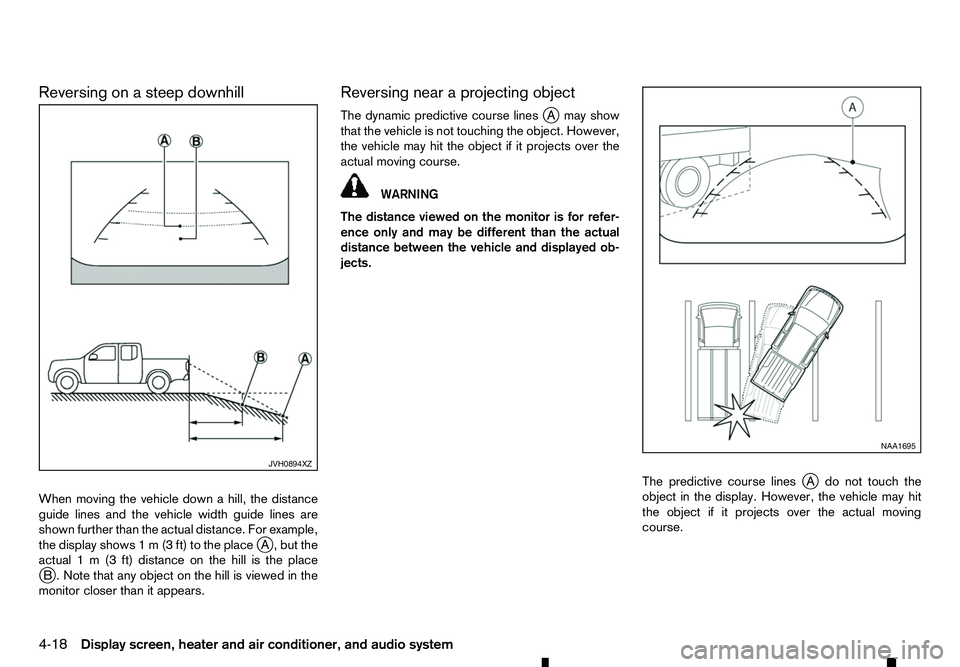 Reversing on a steep downhill

A B

B A

JVH0894XZ

When moving the vehicle down a hill, the distance guide lines and the vehicle width guide lines are shown further than the actual distance. For example, the display shows 1 m (3 ft) to the place Ⓐ, but the actual 1 m (3 ft) distance on the hill is the place Ⓑ. Note that any object on the hill is viewed in the monitor closer than it appears.

Reversing near a projecting object

The dynamic predictive course lines Ⓐ may show that the vehicle is not touching the object. However, the vehicle may hit the object if it projects over the actual moving course.

WARNING

The distance viewed on the monitor is for reference only and may be different than the actual distance between the vehicle and displayed objects.

A

NAA1695

The predictive course lines Ⓐ do not touch the object in the display. However, the vehicle may hit the object if it projects over the actual moving course.

4-18 Display screen, heater and air conditioner, and audio system

carmanualsonline.info